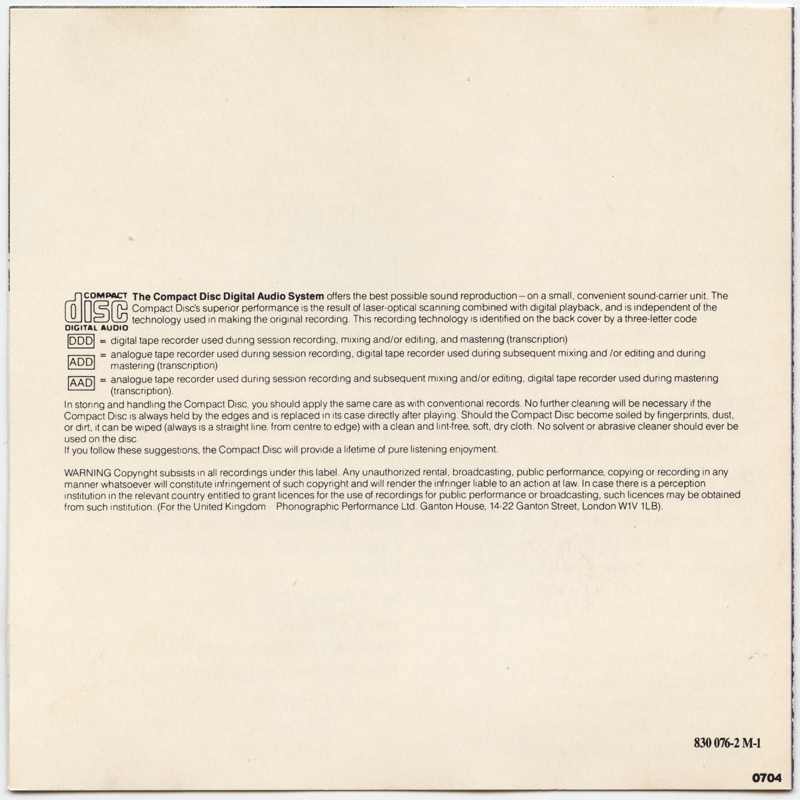 COMPACT disc DIGITAL AUDIO

**The Compact Disc Digital Audio System** offers the best possible sound reproduction – on a small, convenient sound-carrier unit. The Compact Disc's superior performance is the result of laser-optical scanning combined with digital playback, and is independent of the technology used in making the original recording. This recording technology is identified on the back cover by a three-letter code

DDD = digital tape recorder used during session recording, mixing and/or editing, and mastering (transcription)

ADD = analogue tape recorder used during session recording, digital tape recorder used during subsequent mixing and /or editing and during mastering (transcription)

AAD = analogue tape recorder used during session recording and subsequent mixing and/or editing, digital tape recorder used during mastering (transcription).

In storing and handling the Compact Disc, you should apply the same care as with conventional records. No further cleaning will be necessary if the Compact Disc is always held by the edges and is replaced in its case directly after playing. Should the Compact Disc become soiled by fingerprints, dust, or dirt, it can be wiped (always is a straight line, from centre to edge) with a clean and lint-free, soft, dry cloth. No solvent or abrasive cleaner should ever be used on the disc.
If you follow these suggestions, the Compact Disc will provide a lifetime of pure listening enjoyment.

WARNING Copyright subsists in all recordings under this label. Any unauthorized rental, broadcasting, public performance, copying or recording in any manner whatsoever will constitute infringement of such copyright and will render the infringer liable to an action at law. In case there is a perception institution in the relevant country entitled to grant licences for the use of recordings for public performance or broadcasting, such licences may be obtained from such institution. (For the United Kingdom Phonographic Performance Ltd. Ganton House, 14-22 Ganton Street, London W1V 1LB).

830 076-2 M-1

0704